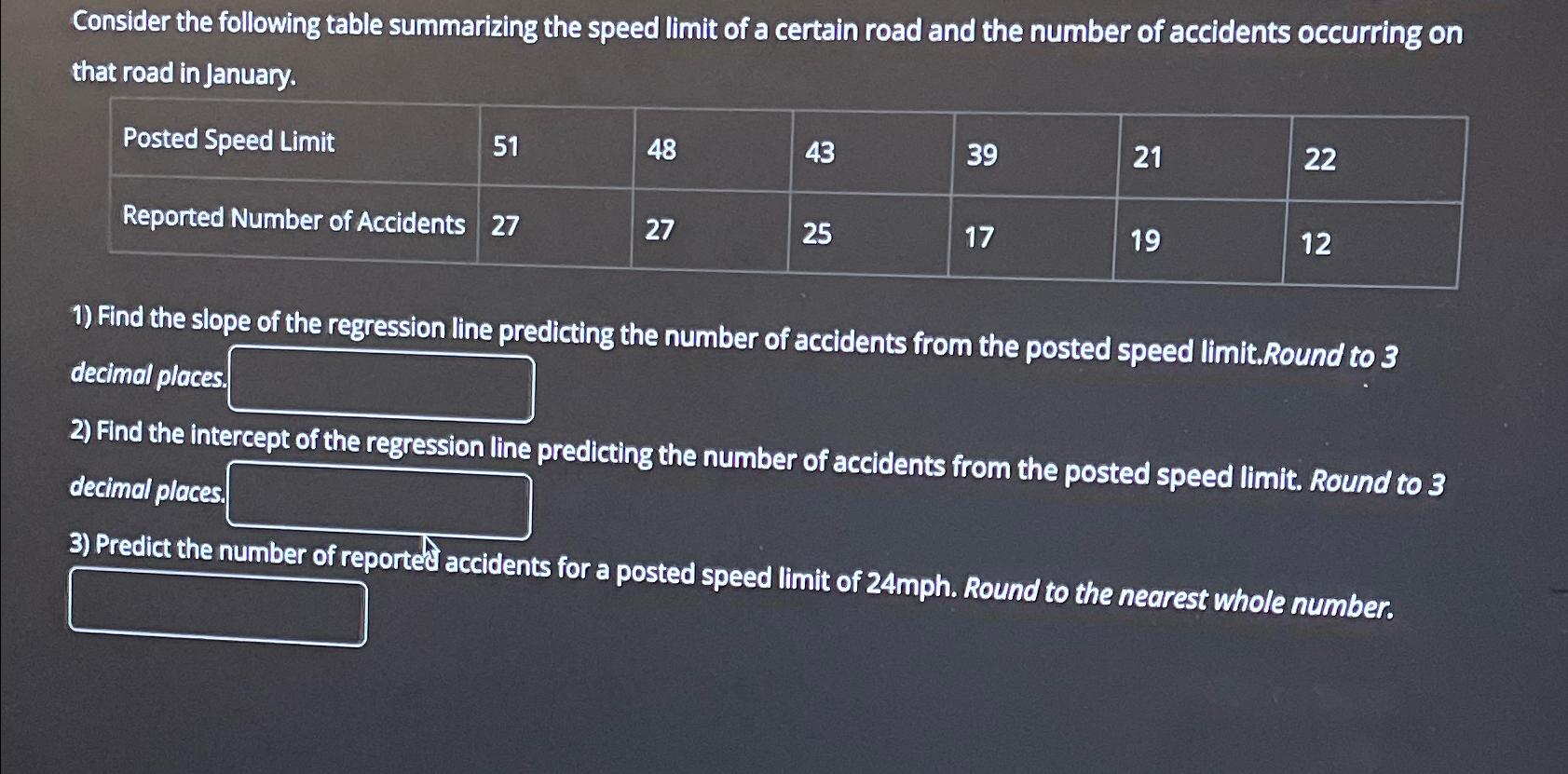 Consider the following table summarizing the speed limit of a certain road and the number of accidents occurring on that road in January.

| Posted Speed Limit | 51 | 48 | 43 | 39 | 21 | 22 |
|---|---|---|---|---|---|---|
| Reported Number of Accidents | 27 | 27 | 25 | 17 | 19 | 12 |

1) Find the slope of the regression line predicting the number of accidents from the posted speed limit.Round to 3 decimal places.

2) Find the intercept of the regression line predicting the number of accidents from the posted speed limit. Round to 3 decimal places.

3) Predict the number of reported accidents for a posted speed limit of 24mph. Round to the nearest whole number.